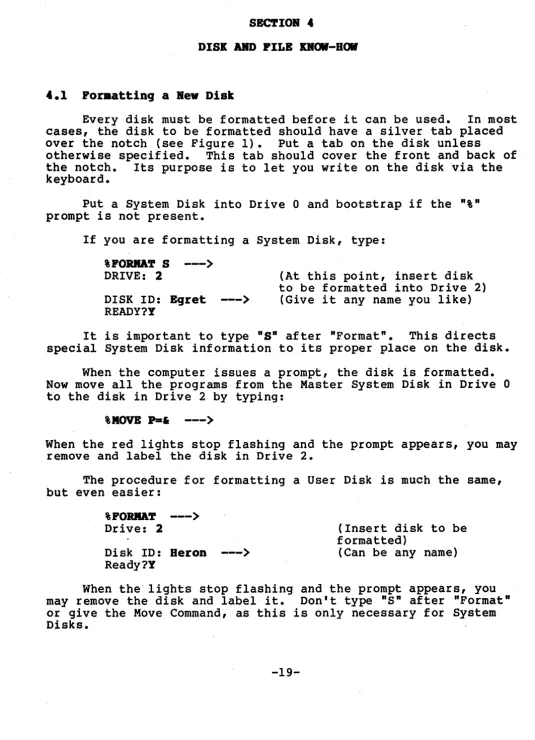 SECTION 4

DISK AND FILE KNOW-HOW

4.1 Formatting a New Disk

Every disk must be formatted before it can be used. In most cases, the disk to be formatted should have a silver tab placed over the notch (see Figure 1). Put a tab on the disk unless otherwise specified. This tab should cover the front and back of the notch. Its purpose is to let you write on the disk via the keyboard.

Put a System Disk into Drive 0 and bootstrap if the "%" prompt is not present.

If you are formatting a System Disk, type:

%FORMAT S --->
DRIVE: 2 (At this point, insert disk to be formatted into Drive 2)
DISK ID: Egret ---> (Give it any name you like)
READY?Y

It is important to type "S" after "Format". This directs special System Disk information to its proper place on the disk.

When the computer issues a prompt, the disk is formatted. Now move all the programs from the Master System Disk in Drive 0 to the disk in Drive 2 by typing:

%MOVE P=& --->

When the red lights stop flashing and the prompt appears, you may remove and label the disk in Drive 2.

The procedure for formatting a User Disk is much the same, but even easier:

%FORMAT --->
Drive: 2 (Insert disk to be formatted)
Disk ID: Heron ---> (Can be any name)
Ready?Y

When the lights stop flashing and the prompt appears, you may remove the disk and label it. Don't type "S" after "Format" or give the Move Command, as this is only necessary for System Disks.

-19-